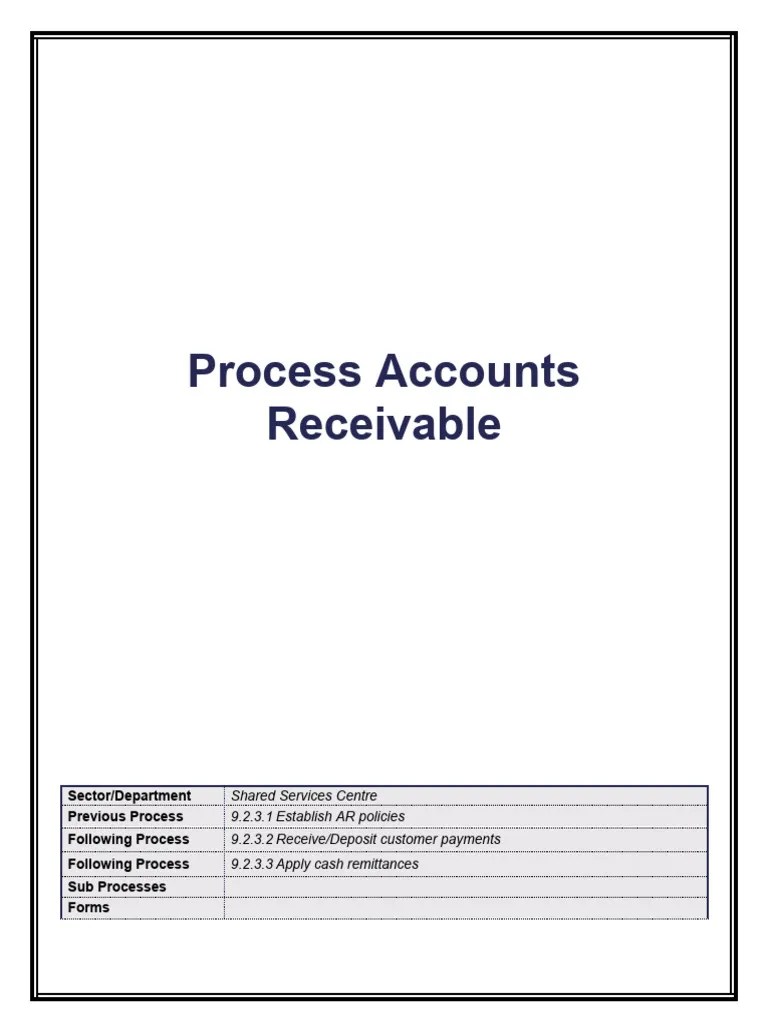 Process Accounts Receivable

| Sector/Department | Shared Services Centre |
|---|---|
| Previous Process | 9.2.3.1 Establish AR policies |
| Following Process | 9.2.3.2 Receive/Deposit customer payments |
| Following Process | 9.2.3.3 Apply cash remittances |
| Sub Processes | |
| Forms | |